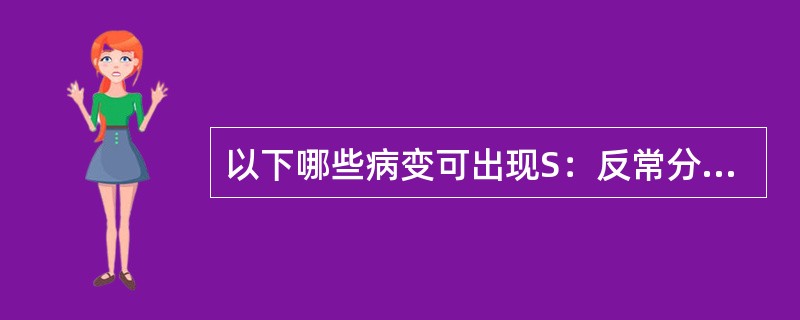 以下哪些病变可出现S：反常分...